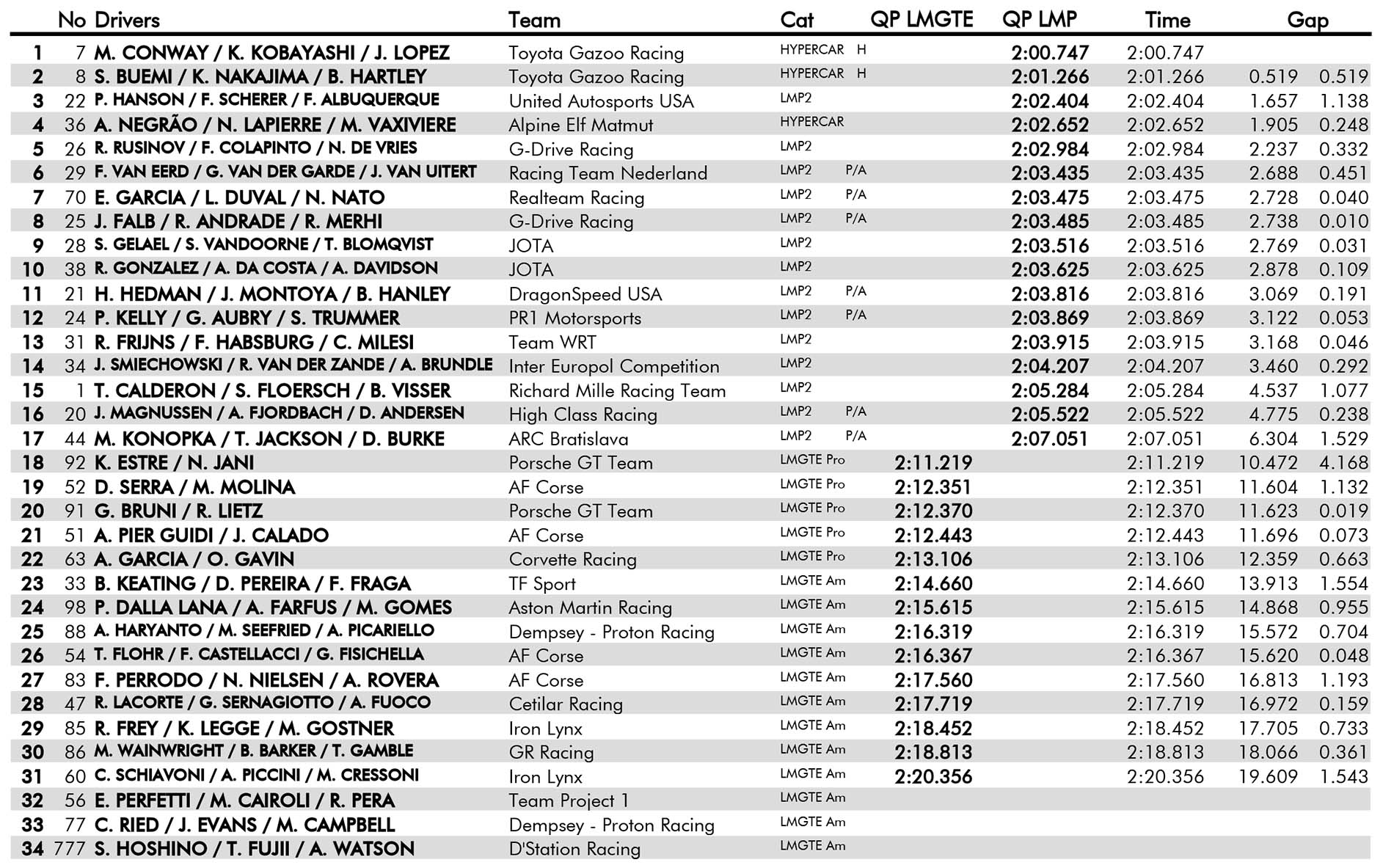 | | No | Drivers | Team | Cat | | QP LMGTE | QP LMP | Time | Gap | |
|---|---|---|---|---|---|---|---|---|---|---|
| 1 | 7 | M. CONWAY / K. KOBAYASHI / J. LOPEZ | Toyota Gazoo Racing | HYPERCAR | H | | 2:00.747 | 2:00.747 | | |
| 2 | 8 | S. BUEMI / K. NAKAJIMA / B. HARTLEY | Toyota Gazoo Racing | HYPERCAR | H | | 2:01.266 | 2:01.266 | 0.519 | 0.519 |
| 3 | 22 | P. HANSON / F. SCHERER / F. ALBUQUERQUE | United Autosports USA | LMP2 | | | 2:02.404 | 2:02.404 | 1.657 | 1.138 |
| 4 | 36 | A. NEGRÃO / N. LAPIERRE / M. VAXIVIERE | Alpine Elf Matmut | HYPERCAR | | | 2:02.652 | 2:02.652 | 1.905 | 0.248 |
| 5 | 26 | R. RUSINOV / F. COLAPINTO / N. DE VRIES | G-Drive Racing | LMP2 | | | 2:02.984 | 2:02.984 | 2.237 | 0.332 |
| 6 | 29 | F. VAN EERD / G. VAN DER GARDE / J. VAN UITERT | Racing Team Nederland | LMP2 | P/A | | 2:03.435 | 2:03.435 | 2.688 | 0.451 |
| 7 | 70 | E. GARCIA / L. DUVAL / N. NATO | Realteam Racing | LMP2 | P/A | | 2:03.475 | 2:03.475 | 2.728 | 0.040 |
| 8 | 25 | J. FALB / R. ANDRADE / R. MERHI | G-Drive Racing | LMP2 | P/A | | 2:03.485 | 2:03.485 | 2.738 | 0.010 |
| 9 | 28 | S. GELAEL / S. VANDOORNE / T. BLOMQVIST | JOTA | LMP2 | | | 2:03.516 | 2:03.516 | 2.769 | 0.031 |
| 10 | 38 | R. GONZALEZ / A. DA COSTA / A. DAVIDSON | JOTA | LMP2 | | | 2:03.625 | 2:03.625 | 2.878 | 0.109 |
| 11 | 21 | H. HEDMAN / J. MONTOYA / B. HANLEY | DragonSpeed USA | LMP2 | P/A | | 2:03.816 | 2:03.816 | 3.069 | 0.191 |
| 12 | 24 | P. KELLY / G. AUBRY / S. TRUMMER | PR1 Motorsports | LMP2 | P/A | | 2:03.869 | 2:03.869 | 3.122 | 0.053 |
| 13 | 31 | R. FRIJNS / F. HABSBURG / C. MILESI | Team WRT | LMP2 | | | 2:03.915 | 2:03.915 | 3.168 | 0.046 |
| 14 | 34 | J. SMIECHOWSKI / R. VAN DER ZANDE / A. BRUNDLE | Inter Europol Competition | LMP2 | | | 2:04.207 | 2:04.207 | 3.460 | 0.292 |
| 15 | 1 | T. CALDERON / S. FLOERSCH / B. VISSER | Richard Mille Racing Team | LMP2 | | | 2:05.284 | 2:05.284 | 4.537 | 1.077 |
| 16 | 20 | J. MAGNUSSEN / A. FJORDBACH / D. ANDERSEN | High Class Racing | LMP2 | P/A | | 2:05.522 | 2:05.522 | 4.775 | 0.238 |
| 17 | 44 | M. KONOPKA / T. JACKSON / D. BURKE | ARC Bratislava | LMP2 | P/A | | 2:07.051 | 2:07.051 | 6.304 | 1.529 |
| 18 | 92 | K. ESTRE / N. JANI | Porsche GT Team | LMGTE Pro | | 2:11.219 | | 2:11.219 | 10.472 | 4.168 |
| 19 | 52 | D. SERRA / M. MOLINA | AF Corse | LMGTE Pro | | 2:12.351 | | 2:12.351 | 11.604 | 1.132 |
| 20 | 91 | G. BRUNI / R. LIETZ | Porsche GT Team | LMGTE Pro | | 2:12.370 | | 2:12.370 | 11.623 | 0.019 |
| 21 | 51 | A. PIER GUIDI / J. CALADO | AF Corse | LMGTE Pro | | 2:12.443 | | 2:12.443 | 11.696 | 0.073 |
| 22 | 63 | A. GARCIA / O. GAVIN | Corvette Racing | LMGTE Pro | | 2:13.106 | | 2:13.106 | 12.359 | 0.663 |
| 23 | 33 | B. KEATING / D. PEREIRA / F. FRAGA | TF Sport | LMGTE Am | | 2:14.660 | | 2:14.660 | 13.913 | 1.554 |
| 24 | 98 | P. DALLA LANA / A. FARFUS / M. GOMES | Aston Martin Racing | LMGTE Am | | 2:15.615 | | 2:15.615 | 14.868 | 0.955 |
| 25 | 88 | A. HARYANTO / M. SEEFRIED / A. PICARIELLO | Dempsey - Proton Racing | LMGTE Am | | 2:16.319 | | 2:16.319 | 15.572 | 0.704 |
| 26 | 54 | T. FLOHR / F. CASTELLACCI / G. FISICHELLA | AF Corse | LMGTE Am | | 2:16.367 | | 2:16.367 | 15.620 | 0.048 |
| 27 | 83 | F. PERRODO / N. NIELSEN / A. ROVERA | AF Corse | LMGTE Am | | 2:17.560 | | 2:17.560 | 16.813 | 1.193 |
| 28 | 47 | R. LACORTE / G. SERNAGIOTTO / A. FUOCO | Cetilar Racing | LMGTE Am | | 2:17.719 | | 2:17.719 | 16.972 | 0.159 |
| 29 | 85 | R. FREY / K. LEGGE / M. GOSTNER | Iron Lynx | LMGTE Am | | 2:18.452 | | 2:18.452 | 17.705 | 0.733 |
| 30 | 86 | M. WAINWRIGHT / B. BARKER / T. GAMBLE | GR Racing | LMGTE Am | | 2:18.813 | | 2:18.813 | 18.066 | 0.361 |
| 31 | 60 | C. SCHIAVONI / A. PICCINI / M. CRESSONI | Iron Lynx | LMGTE Am | | 2:20.356 | | 2:20.356 | 19.609 | 1.543 |
| 32 | 56 | E. PERFETTI / M. CAIROLI / R. PERA | Team Project 1 | LMGTE Am | | | | | | |
| 33 | 77 | C. RIED / J. EVANS / M. CAMPBELL | Dempsey - Proton Racing | LMGTE Am | | | | | | |
| 34 | 777 | S. HOSHINO / T. FUJII / A. WATSON | D'Station Racing | LMGTE Am | | | | | | |